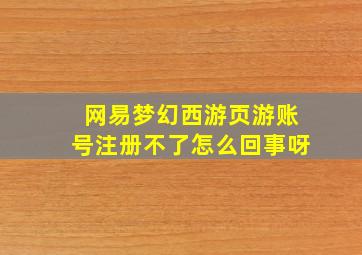 网易梦幻西游页游账号注册不了怎么回事呀